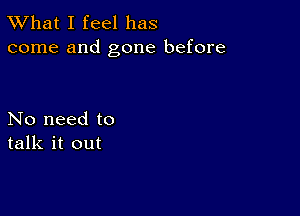 What I feel has
come and gone before

No need to
talk it out